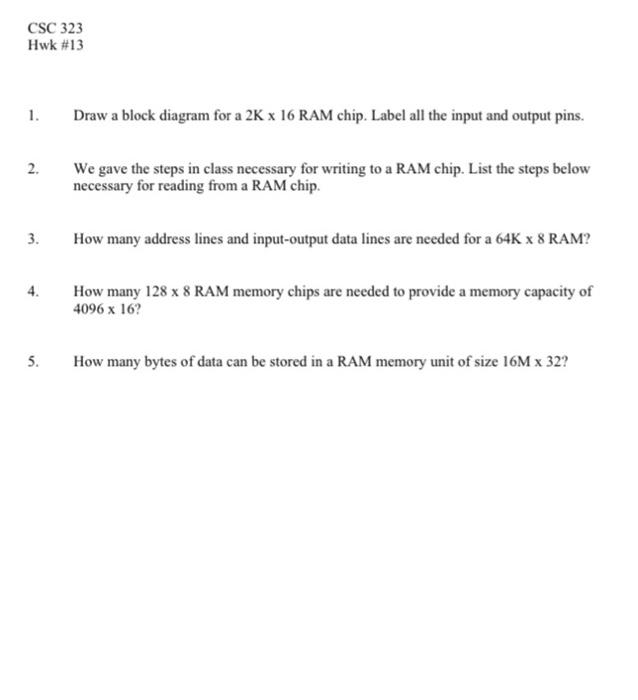 CSC 323
Hwk #13

1. Draw a block diagram for a 2K x 16 RAM chip. Label all the input and output pins.

2. We gave the steps in class necessary for writing to a RAM chip. List the steps below necessary for reading from a RAM chip.

3. How many address lines and input-output data lines are needed for a 64K x 8 RAM?

4. How many 128 x 8 RAM memory chips are needed to provide a memory capacity of 4096 x 16?

5. How many bytes of data can be stored in a RAM memory unit of size 16M x 32?